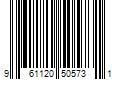 9 61120 50573 1